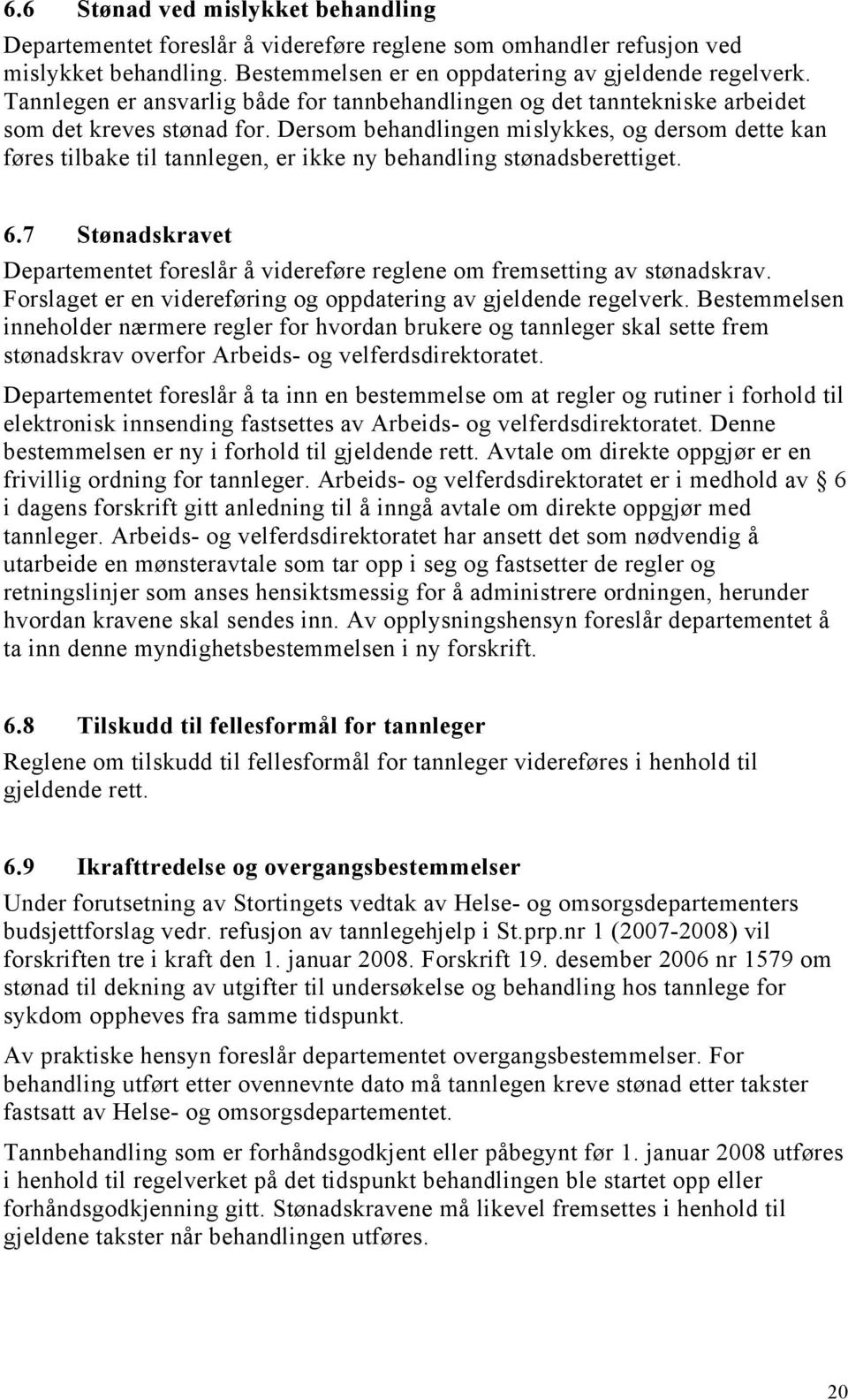 6.6 Stønad ved mislykket behandling

Departementet foreslår å videreføre reglene som omhandler refusjon ved mislykket behandling. Bestemmelsen er en oppdatering av gjeldende regelverk. Tannlegen er ansvarlig både for tannbehandlingen og det tanntekniske arbeidet som det kreves stønad for. Dersom behandlingen mislykkes, og dersom dette kan føres tilbake til tannlegen, er ikke ny behandling stønadsberettiget.

6.7 Stønadskravet

Departementet foreslår å videreføre reglene om fremsetting av stønadskrav. Forslaget er en videreføring og oppdatering av gjeldende regelverk. Bestemmelsen inneholder nærmere regler for hvordan brukere og tannleger skal sette frem stønadskrav overfor Arbeids- og velferdsdirektoratet.

Departementet foreslår å ta inn en bestemmelse om at regler og rutiner i forhold til elektronisk innsending fastsettes av Arbeids- og velferdsdirektoratet. Denne bestemmelsen er ny i forhold til gjeldende rett. Avtale om direkte oppgjør er en frivillig ordning for tannleger. Arbeids- og velferdsdirektoratet er i medhold av § 6 i dagens forskrift gitt anledning til å inngå avtale om direkte oppgjør med tannleger. Arbeids- og velferdsdirektoratet har ansett det som nødvendig å utarbeide en mønsteravtale som tar opp i seg og fastsetter de regler og retningslinjer som anses hensiktsmessig for å administrere ordningen, herunder hvordan kravene skal sendes inn. Av opplysningshensyn foreslår departementet å ta inn denne myndighetsbestemmelsen i ny forskrift.

6.8 Tilskudd til fellesformål for tannleger

Reglene om tilskudd til fellesformål for tannleger videreføres i henhold til gjeldende rett.

6.9 Ikrafttredelse og overgangsbestemmelser

Under forutsetning av Stortingets vedtak av Helse- og omsorgsdepartementers budsjettforslag vedr. refusjon av tannlegehjelp i St.prp.nr 1 (2007-2008) vil forskriften tre i kraft den 1. januar 2008. Forskrift 19. desember 2006 nr 1579 om stønad til dekning av utgifter til undersøkelse og behandling hos tannlege for sykdom oppheves fra samme tidspunkt.

Av praktiske hensyn foreslår departementet overgangsbestemmelser. For behandling utført etter ovennevnte dato må tannlegen kreve stønad etter takster fastsatt av Helse- og omsorgsdepartementet.

Tannbehandling som er forhåndsgodkjent eller påbegynt før 1. januar 2008 utføres i henhold til regelverket på det tidspunkt behandlingen ble startet opp eller forhåndsgodkjenning gitt. Stønadskravene må likevel fremsettes i henhold til gjeldene takster når behandlingen utføres.

20